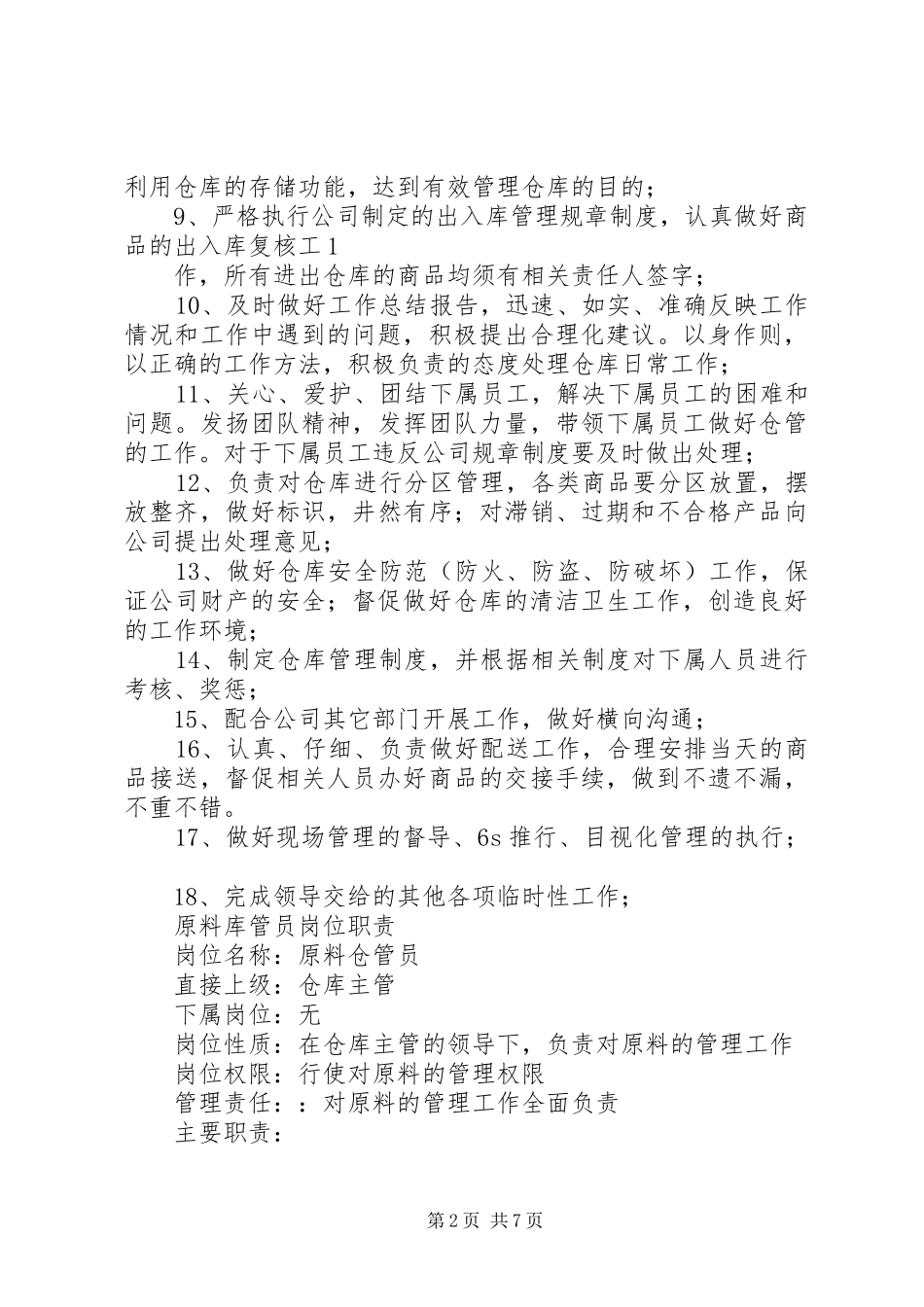 利用仓库的存储功能，达到有效管理仓库的目的；

9、严格执行公司制定的出入库管理规章制度，认真做好商品的出入库复核工1

作，所有进出仓库的商品均须有相关责任人签字；

10、及时做好工作总结报告，迅速、如实、准确反映工作情况和工作中遇到的问题，积极提出合理化建议。以身作则，以正确的工作方法，积极负责的态度处理仓库日常工作；

11、关心、爱护、团结下属员工，解决下属员工的困难和问题。发扬团队精神，发挥团队力量，带领下属员工做好仓管的工作。对于下属员工违反公司规章制度要及时做出处理；

12、负责对仓库进行分区管理，各类商品要分区放置，摆放整齐，做好标识，井然有序；对滞销、过期和不合格产品向公司提出处理意见；

13、做好仓库安全防范（防火、防盗、防破坏）工作，保证公司财产的安全；督促做好仓库的清洁卫生工作，创造良好的工作环境；

14、制定仓库管理制度，并根据相关制度对下属人员进行考核、奖惩；

15、配合公司其它部门开展工作，做好横向沟通；

16、认真、仔细、负责做好配送工作，合理安排当天的商品接送，督促相关人员办好商品的交接手续，做到不遗不漏，不重不错。

17、做好现场管理的督导、6s推行、目视化管理的执行；

18、完成领导交给的其他各项临时性工作；
原料库管员岗位职责
岗位名称：原料仓管员
直接上级：仓库主管
下属岗位：无
岗位性质：在仓库主管的领导下，负责对原料的管理工作
岗位权限：行使对原料的管理权限
管理责任：：对原料的管理工作全面负责
主要职责：

第2页 共7页